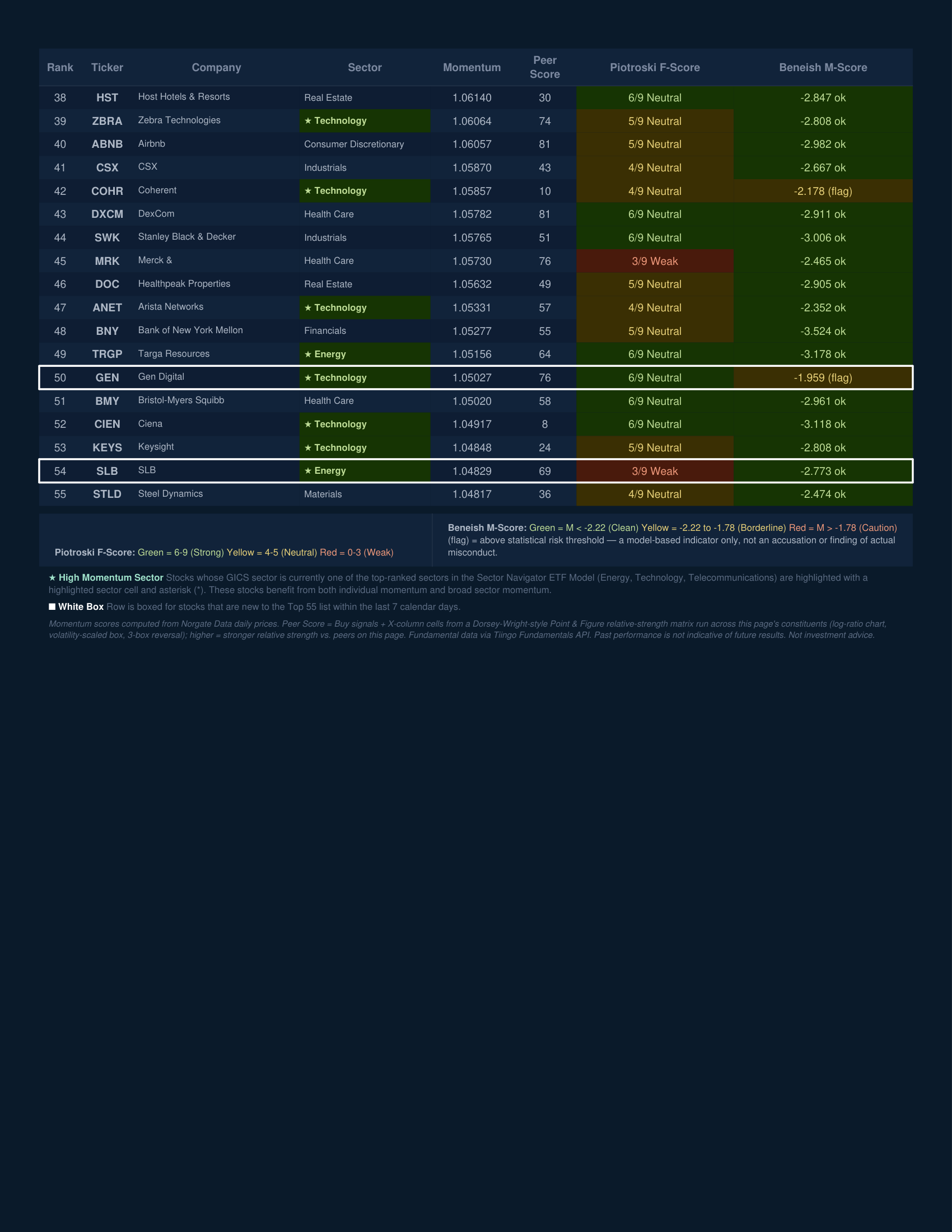 | Rank | Ticker | Company | Sector | Momentum | Peer Score | Piotroski F-Score | Beneish M-Score |
|---|---|---|---|---|---|---|---|
| 38 | HST | Host Hotels & Resorts | Real Estate | 1.06140 | 30 | 6/9 Neutral | -2.847 ok |
| 39 | ZBRA | Zebra Technologies | ★ Technology | 1.06064 | 74 | 5/9 Neutral | -2.808 ok |
| 40 | ABNB | Airbnb | Consumer Discretionary | 1.06057 | 81 | 5/9 Neutral | -2.982 ok |
| 41 | CSX | CSX | Industrials | 1.05870 | 43 | 4/9 Neutral | -2.667 ok |
| 42 | COHR | Coherent | ★ Technology | 1.05857 | 10 | 4/9 Neutral | -2.178 (flag) |
| 43 | DXCM | DexCom | Health Care | 1.05782 | 81 | 6/9 Neutral | -2.911 ok |
| 44 | SWK | Stanley Black & Decker | Industrials | 1.05765 | 51 | 6/9 Neutral | -3.006 ok |
| 45 | MRK | Merck & | Health Care | 1.05730 | 76 | 3/9 Weak | -2.465 ok |
| 46 | DOC | Healthpeak Properties | Real Estate | 1.05632 | 49 | 5/9 Neutral | -2.905 ok |
| 47 | ANET | Arista Networks | ★ Technology | 1.05331 | 57 | 4/9 Neutral | -2.352 ok |
| 48 | BNY | Bank of New York Mellon | Financials | 1.05277 | 55 | 5/9 Neutral | -3.524 ok |
| 49 | TRGP | Targa Resources | ★ Energy | 1.05156 | 64 | 6/9 Neutral | -3.178 ok |
| 50 | GEN | Gen Digital | ★ Technology | 1.05027 | 76 | 6/9 Neutral | -1.959 (flag) |
| 51 | BMY | Bristol-Myers Squibb | Health Care | 1.05020 | 58 | 6/9 Neutral | -2.961 ok |
| 52 | CIEN | Ciena | ★ Technology | 1.04917 | 8 | 6/9 Neutral | -3.118 ok |
| 53 | KEYS | Keysight | ★ Technology | 1.04848 | 24 | 5/9 Neutral | -2.808 ok |
| 54 | SLB | SLB | ★ Energy | 1.04829 | 69 | 3/9 Weak | -2.773 ok |
| 55 | STLD | Steel Dynamics | Materials | 1.04817 | 36 | 4/9 Neutral | -2.474 ok |

Piotroski F-Score: Green = 6-9 (Strong) Yellow = 4-5 (Neutral) Red = 0-3 (Weak)

Beneish M-Score: Green = M < -2.22 (Clean) Yellow = -2.22 to -1.78 (Borderline) Red = M > -1.78 (Caution) (flag) = above statistical risk threshold — a model-based indicator only, not an accusation or finding of actual misconduct.

★ High Momentum Sector Stocks whose GICS sector is currently one of the top-ranked sectors in the Sector Navigator ETF Model (Energy, Technology, Telecommunications) are highlighted with a highlighted sector cell and asterisk (*). These stocks benefit from both individual momentum and broad sector momentum.

■ White Box Row is boxed for stocks that are new to the Top 55 list within the last 7 calendar days.

Momentum scores computed from Norgate Data daily prices. Peer Score = Buy signals + X-column cells from a Dorsey-Wright-style Point & Figure relative-strength matrix run across this page's constituents (log-ratio chart, volatility-scaled box, 3-box reversal); higher = stronger relative strength vs. peers on this page. Fundamental data via Tiingo Fundamentals API. Past performance is not indicative of future results. Not investment advice.